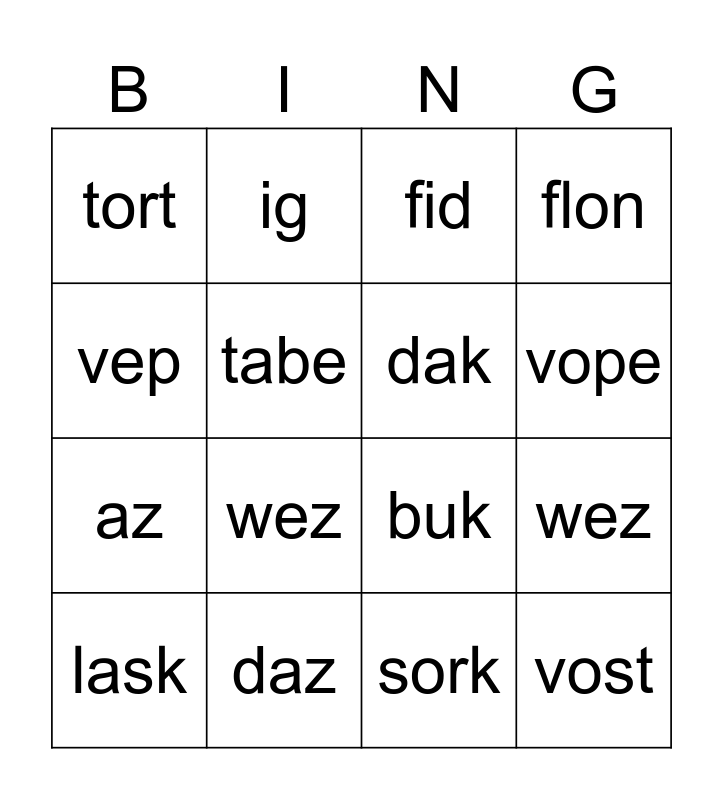 | B | I | N | G |
|---|---|---|---|
| tort | ig | fid | flon |
| vep | tabe | dak | vope |
| az | wez | buk | wez |
| lask | daz | sork | vost |